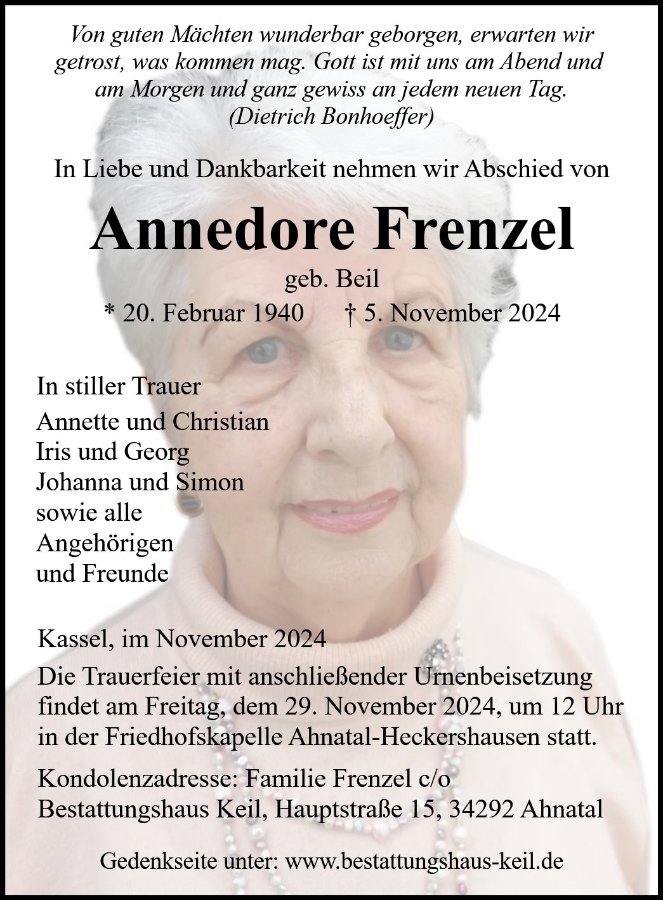 Von guten Mächten wunderbar geborgen, erwarten wir getrost, was kommen mag. Gott ist mit uns am Abend und am Morgen und ganz gewiss an jedem neuen Tag.
(Dietrich Bonhoeffer)

In Liebe und Dankbarkeit nehmen wir Abschied von

Annedore Frenzel
geb. Beil
* 20. Februar 1940 † 5. November 2024

In stiller Trauer
Annette und Christian
Iris und Georg
Johanna und Simon
sowie alle
Angehörigen
und Freunde

Kassel, im November 2024

Die Trauerfeier mit anschließender Urnenbeisetzung findet am Freitag, dem 29. November 2024, um 12 Uhr in der Friedhofskapelle Ahnatal-Heckershausen statt.

Kondolenzadresse: Familie Frenzel c/o
Bestattungshaus Keil, Hauptstraße 15, 34292 Ahnatal

Gedenkseite unter: www.bestattungshaus-keil.de